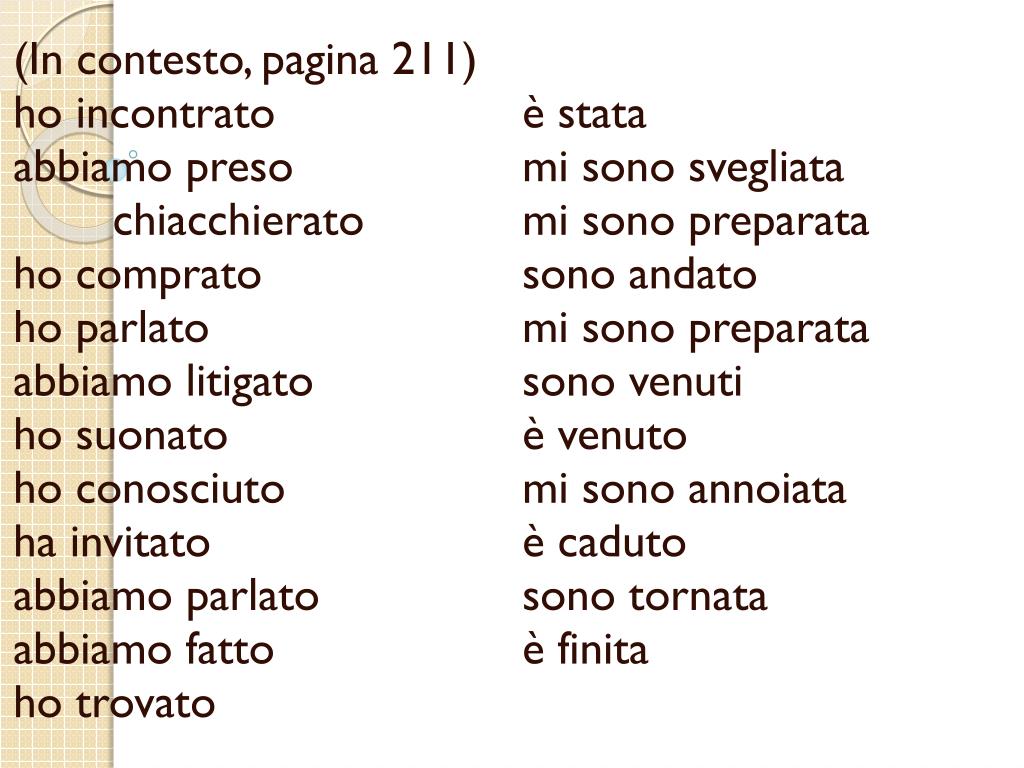 (In contesto, pagina 211)

ho incontrato
abbiamo preso
chiacchierato
ho comprato
ho parlato
abbiamo litigato
ho suonato
ho conosciuto
ha invitato
abbiamo parlato
abbiamo fatto
ho trovato

è stata
mi sono svegliata
mi sono preparata
sono andato
mi sono preparata
sono venuti
è venuto
mi sono annoiata
è caduto
sono tornata
è finita